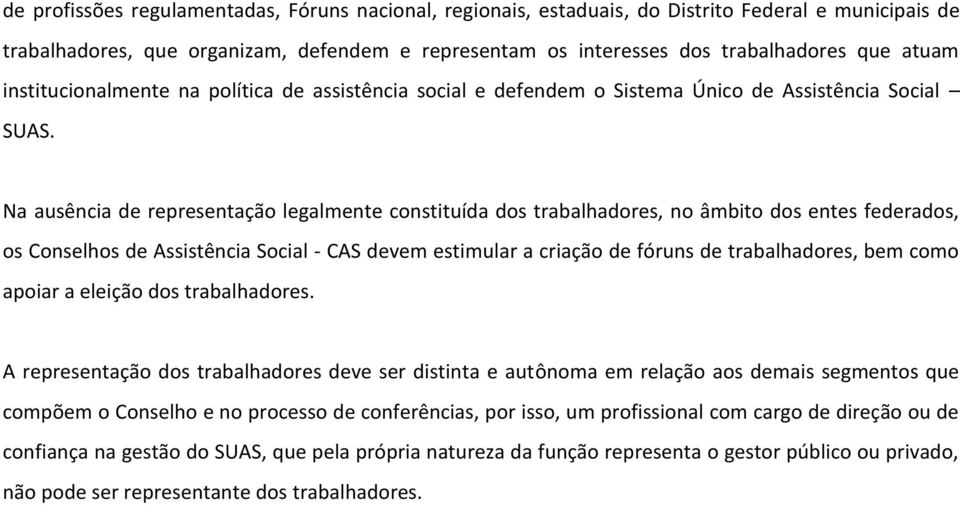 de profissões regulamentadas, Fóruns nacional, regionais, estaduais, do Distrito Federal e municipais de trabalhadores, que organizam, defendem e representam os interesses dos trabalhadores que atuam institucionalmente na política de assistência social e defendem o Sistema Único de Assistência Social – SUAS.

Na ausência de representação legalmente constituída dos trabalhadores, no âmbito dos entes federados, os Conselhos de Assistência Social - CAS devem estimular a criação de fóruns de trabalhadores, bem como apoiar a eleição dos trabalhadores.

A representação dos trabalhadores deve ser distinta e autônoma em relação aos demais segmentos que compõem o Conselho e no processo de conferências, por isso, um profissional com cargo de direção ou de confiança na gestão do SUAS, que pela própria natureza da função representa o gestor público ou privado, não pode ser representante dos trabalhadores.